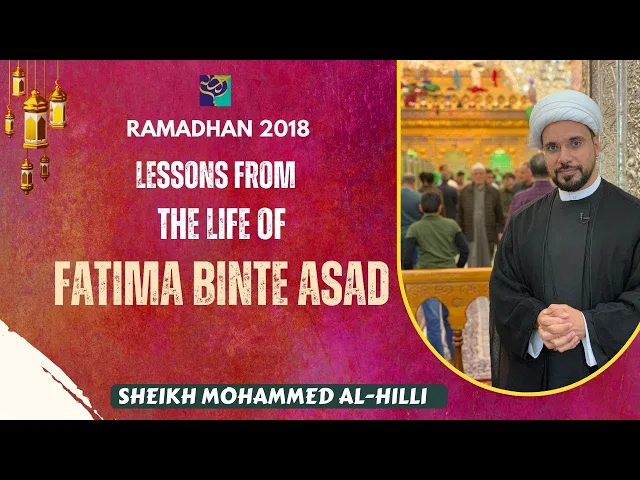 RAMADHAN 2018

LESSONS FROM THE LIFE OF

FATIMA BINTE ASAD

SHEIKH MOHAMMED AL-HILLI